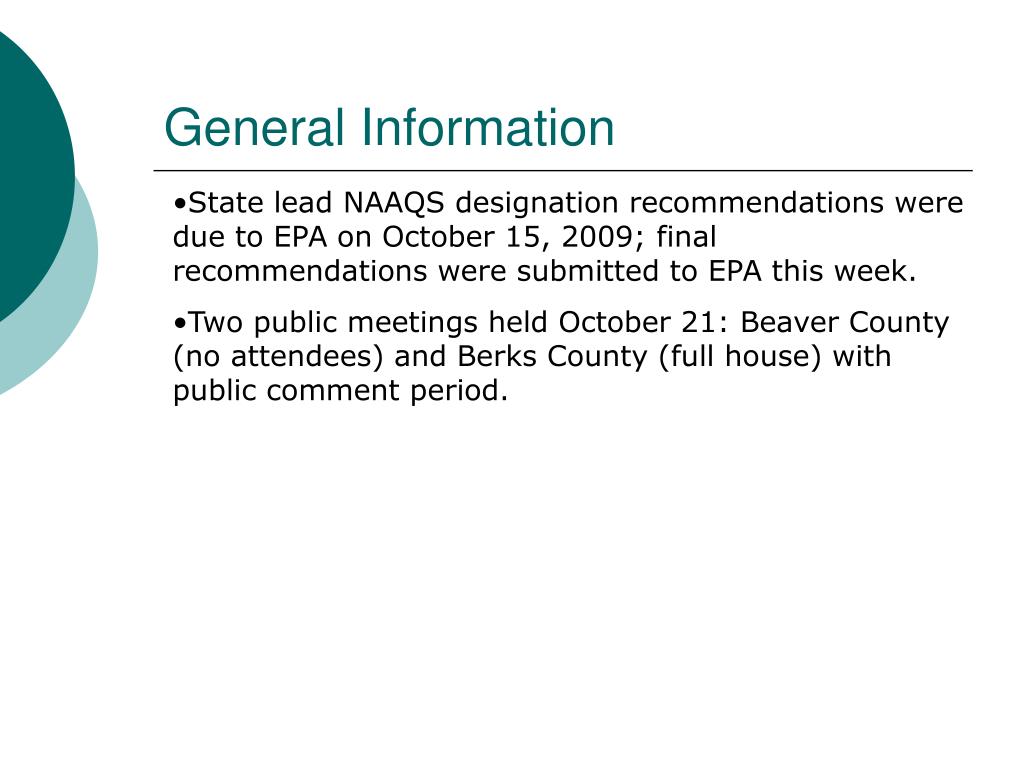 General Information

•State lead NAAQS designation recommendations were due to EPA on October 15, 2009; final recommendations were submitted to EPA this week.

•Two public meetings held October 21: Beaver County (no attendees) and Berks County (full house) with public comment period.